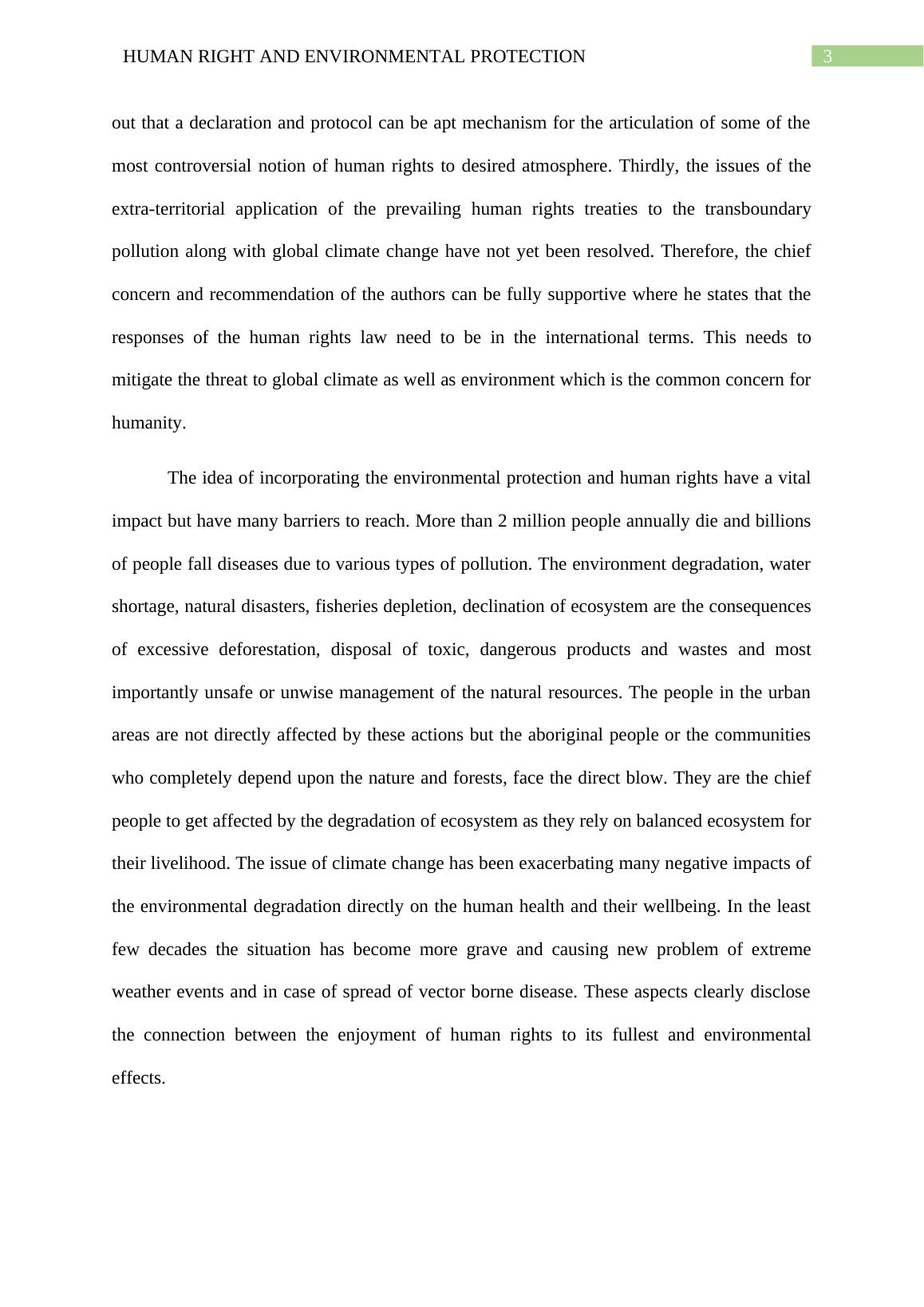 HUMAN RIGHT AND ENVIRONMENTAL PROTECTION 3

out that a declaration and protocol can be apt mechanism for the articulation of some of the most controversial notion of human rights to desired atmosphere. Thirdly, the issues of the extra-territorial application of the prevailing human rights treaties to the transboundary pollution along with global climate change have not yet been resolved. Therefore, the chief concern and recommendation of the authors can be fully supportive where he states that the responses of the human rights law need to be in the international terms. This needs to mitigate the threat to global climate as well as environment which is the common concern for humanity.

The idea of incorporating the environmental protection and human rights have a vital impact but have many barriers to reach. More than 2 million people annually die and billions of people fall diseases due to various types of pollution. The environment degradation, water shortage, natural disasters, fisheries depletion, declination of ecosystem are the consequences of excessive deforestation, disposal of toxic, dangerous products and wastes and most importantly unsafe or unwise management of the natural resources. The people in the urban areas are not directly affected by these actions but the aboriginal people or the communities who completely depend upon the nature and forests, face the direct blow. They are the chief people to get affected by the degradation of ecosystem as they rely on balanced ecosystem for their livelihood. The issue of climate change has been exacerbating many negative impacts of the environmental degradation directly on the human health and their wellbeing. In the least few decades the situation has become more grave and causing new problem of extreme weather events and in case of spread of vector borne disease. These aspects clearly disclose the connection between the enjoyment of human rights to its fullest and environmental effects.